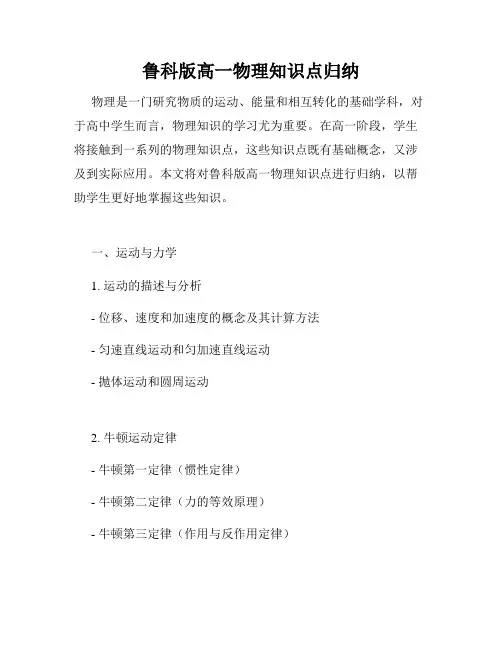 鲁科版高一物理知识点归纳

物理是一门研究物质的运动、能量和相互转化的基础学科，对于高中学生而言，物理知识的学习尤为重要。在高一阶段，学生将接触到一系列的物理知识点，这些知识点既有基础概念，又涉及到实际应用。本文将对鲁科版高一物理知识点进行归纳，以帮助学生更好地掌握这些知识。

一、运动与力学

1. 运动的描述与分析

- 位移、速度和加速度的概念及其计算方法

- 匀速直线运动和匀加速直线运动

- 抛体运动和圆周运动

2. 牛顿运动定律

- 牛顿第一定律（惯性定律）

- 牛顿第二定律（力的等效原理）

- 牛顿第三定律（作用与反作用定律）